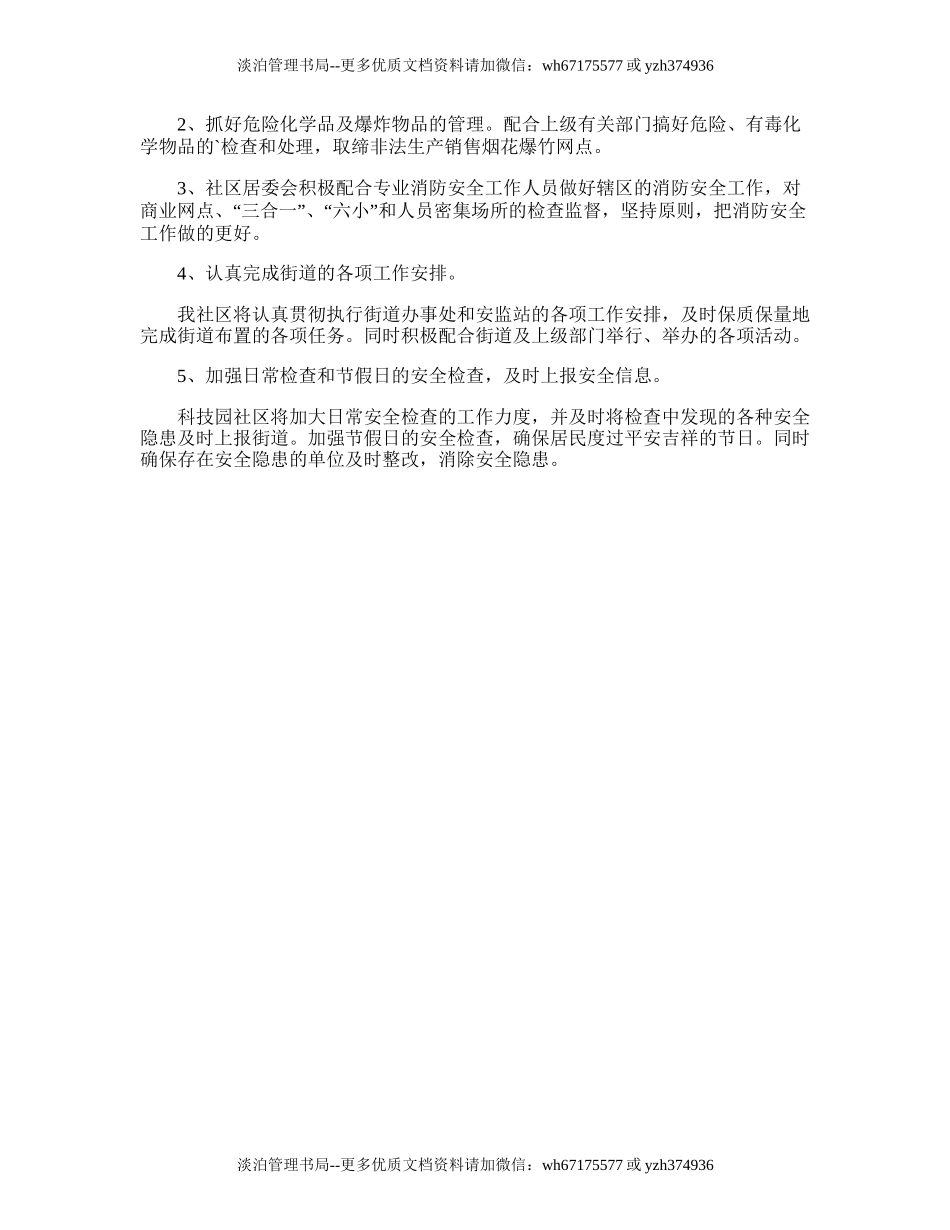 淡泊管理书局--更多优质文档资料请加微信：wh67175577 或 yzh374936

2、抓好危险化学品及爆炸物品的管理。配合上级有关部门搞好危险、有毒化学物品的`检查和处理，取缔非法生产销售烟花爆竹网点。

3、社区居委会积极配合专业消防安全工作人员做好辖区的消防安全工作，对商业网点、“三合一”、“六小”和人员密集场所的检查监督，坚持原则，把消防安全工作做的更好。

4、认真完成街道的各项工作安排。

我社区将认真贯彻执行街道办事处和安监站的各项工作安排，及时保质保量地完成街道布置的各项任务。同时积极配合街道及上级部门举行、举办的各项活动。

5、加强日常检查和节假日的安全检查，及时上报安全信息。

科技园社区将加大日常安全检查的工作力度，并及时将检查中发现的各种安全隐患及时上报街道。加强节假日的安全检查，确保居民度过平安吉祥的节日。同时确保存在安全隐患的单位及时整改，消除安全隐患。

淡泊管理书局--更多优质文档资料请加微信：wh67175577 或 yzh374936